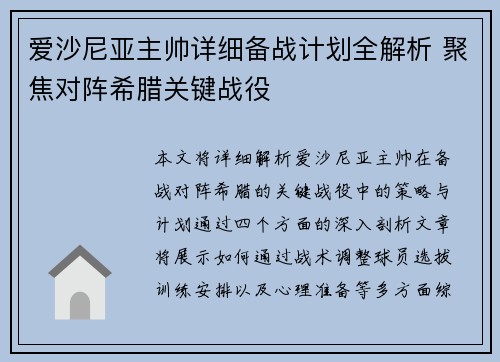 爱沙尼亚主帅详细备战计划全解析 聚焦对阵希腊关键战役

本文将详细解析爱沙尼亚主帅在备战对阵希腊的关键战役中的策略与计划通过四个方面的深入剖析文章将展示如何通过战术调整球员选拔训练安排以及心理准备等多方面综